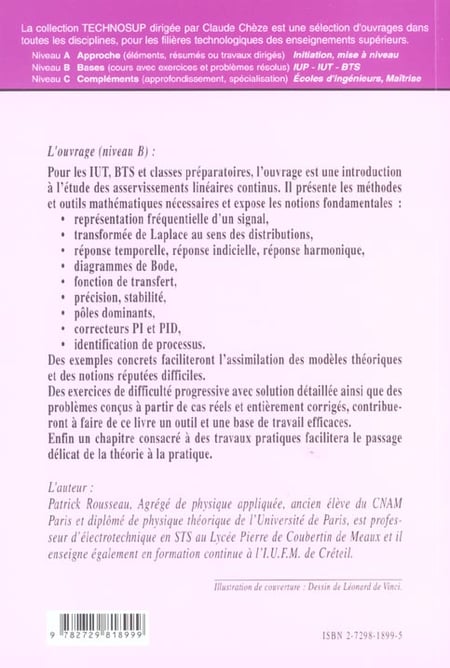 La collection TECHNOSUP dirigée par Claude Chèze est une sélection d'ouvrages dans toutes les disciplines, pour les filières technologiques des enseignements supérieurs.
Niveau A Approche (éléments, résumés ou travaux dirigés) Initiation, mise à niveau
Niveau B Bases (cours avec exercices et problèmes résolus) IUP - IUT - BTS
Niveau C Compléments (approfondissement, spécialisation) Écoles d'ingénieurs, Maîtrise

L'ouvrage (niveau B) :

Pour les IUT, BTS et classes préparatoires, l'ouvrage est une introduction à l'étude des asservissements linéaires continus. Il présente les méthodes et outils mathématiques nécessaires et expose les notions fondamentales :
• représentation fréquentielle d'un signal,
• transformée de Laplace au sens des distributions,
• réponse temporelle, réponse indicielle, réponse harmonique,
• diagrammes de Bode,
• fonction de transfert,
• précision, stabilité,
• pôles dominants,
• correcteurs PI et PID,
• identification de processus.
Des exemples concrets faciliteront l'assimilation des modèles théoriques et des notions réputées difficiles.
Des exercices de difficulté progressive avec solution détaillée ainsi que des problèmes conçus à partir de cas réels et entièrement corrigés, contribueront à faire de ce livre un outil et une base de travail efficaces.
Enfin un chapitre consacré à des travaux pratiques facilitera le passage délicat de la théorie à la pratique.

L'auteur :
Patrick Rousseau, Agrégé de physique appliquée, ancien élève du CNAM Paris et diplômé de physique théorique de l'Université de Paris, est professeur d'électrotechnique en STS au Lycée Pierre de Coubertin de Meaux et il enseigne également en formation continue à l'I.U.F.M. de Créteil.

Illustration de couverture : Dessin de Léonard de Vinci.

9 782729 818999

ISBN 2-7298-1899-5